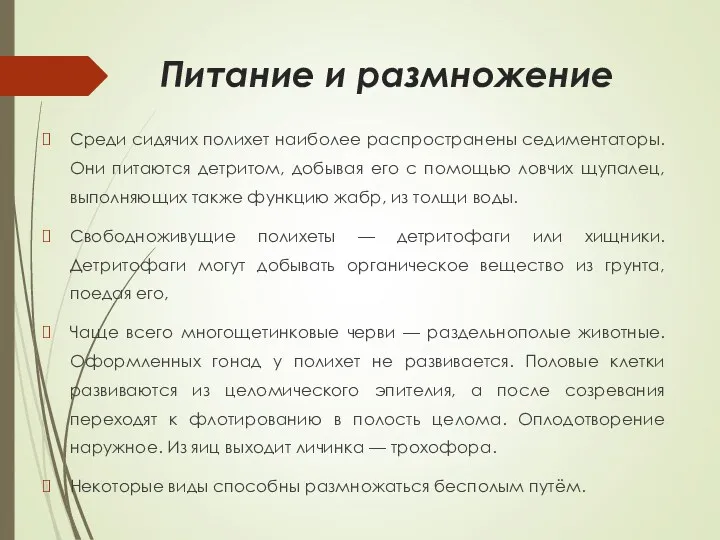 Питание и размножение

Среди сидячих полихет наиболее распространены седиментаторы. Они питаются детритом, добывая его с помощью ловчих щупалец, выполняющих также функцию жабр, из толщи воды.

Свободноживущие полихеты — детритофаги или хищники. Детритофаги могут добывать органическое вещество из грунта, поедая его,

Чаще всего многощетинковые черви — раздельнополые животные. Оформленных гонад у полихет не развивается. Половые клетки развиваются из целомического эпителия, а после созревания переходят к флотированию в полость целома. Оплодотворение наружное. Из яиц выходит личинка — трохофора.

Некоторые виды способны размножаться бесполым путём.